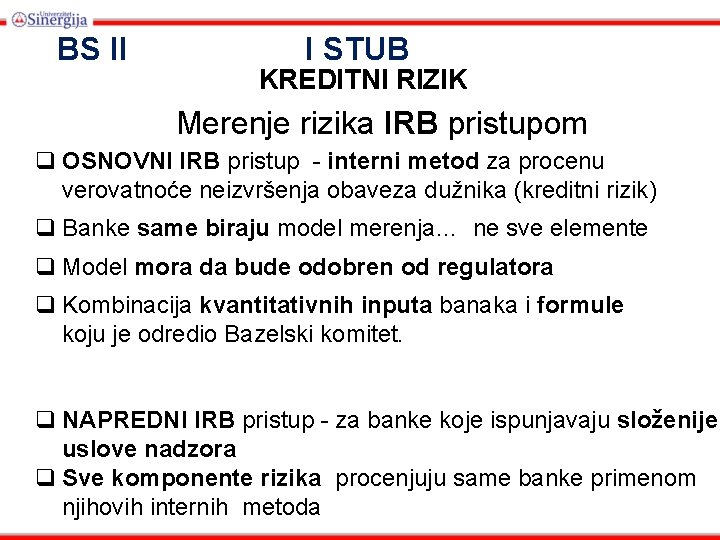 Univerzitet Sinergija

BS II I STUB

KREDITNI RIZIK

Merenje rizika IRB pristupom

☐ OSNOVNI IRB pristup - interni metod za procenu verovatnoće neizvršenja obaveza dužnika (kreditni rizik)

☐ Banke same biraju model merenja... ne sve elemente

☐ Model mora da bude odobren od regulatora

☐ Kombinacija kvantitativnih inputa banaka i formule koju je odredio Bazelski komitet.

☐ NAPREDNI IRB pristup - za banke koje ispunjavaju složenije uslove nadzora

☐ Sve komponente rizika procenjuju same banke primenom njihovih internih metoda